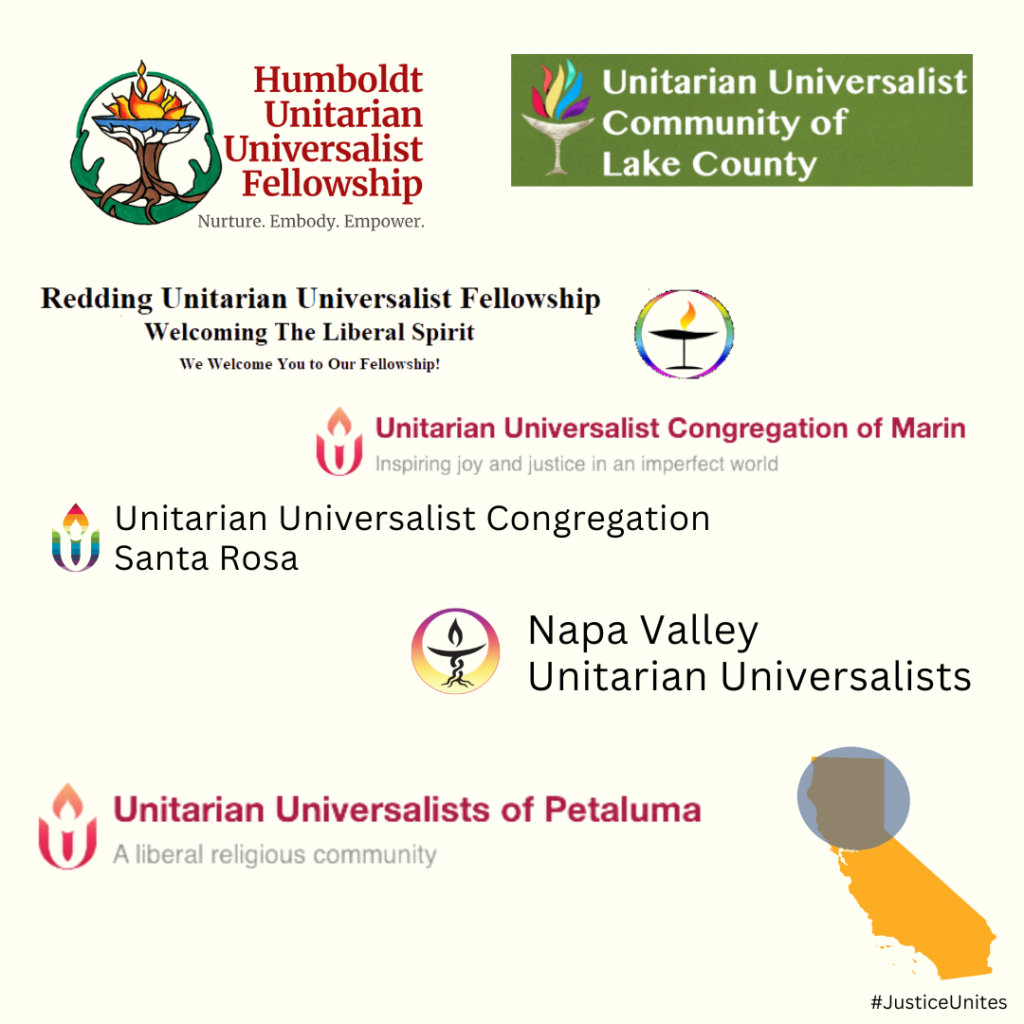 Humboldt Unitarian Universalist Fellowship
Nurture. Embody. Empower.

Unitarian Universalist Community of Lake County

Redding Unitarian Universalist Fellowship
Welcoming The Liberal Spirit
We Welcome You to Our Fellowship!

Unitarian Universalist Congregation of Marin
Inspiring joy and justice in an imperfect world

Unitarian Universalist Congregation Santa Rosa

Napa Valley Unitarian Universalists

Unitarian Universalists of Petaluma
A liberal religious community

#JusticeUnites